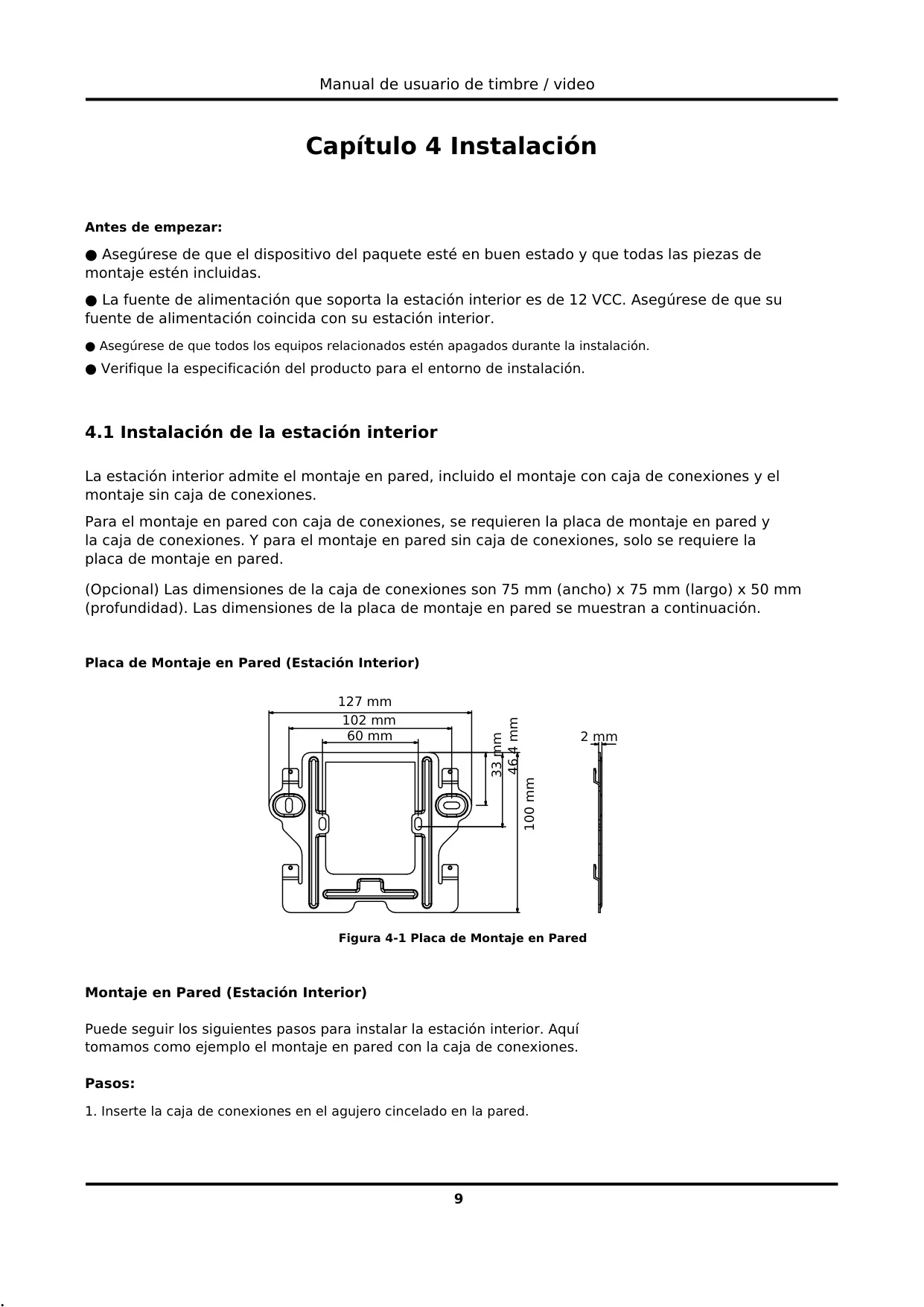 Manual de usuario de timbre / video

Capítulo 4 Instalación

Antes de empezar:

● Asegúrese de que el dispositivo del paquete esté en buen estado y que todas las piezas de montaje estén incluidas.

● La fuente de alimentación que soporta la estación interior es de 12 VCC. Asegúrese de que su fuente de alimentación coincida con su estación interior.

● Asegúrese de que todos los equipos relacionados estén apagados durante la instalación.

● Verifique la especificación del producto para el entorno de instalación.

4.1 Instalación de la estación interior

La estación interior admite el montaje en pared, incluido el montaje con caja de conexiones y el montaje sin caja de conexiones.

Para el montaje en pared con caja de conexiones, se requieren la placa de montaje en pared y la caja de conexiones. Y para el montaje en pared sin caja de conexiones, solo se requiere la placa de montaje en pared.

(Opcional) Las dimensiones de la caja de conexiones son 75 mm (ancho) x 75 mm (largo) x 50 mm (profundidad). Las dimensiones de la placa de montaje en pared se muestran a continuación.

Placa de Montaje en Pared (Estación Interior)

127 mm
102 mm
60 mm
33 mm
46.4 mm
100 mm
2 mm

Figura 4-1 Placa de Montaje en Pared

Montaje en Pared (Estación Interior)

Puede seguir los siguientes pasos para instalar la estación interior. Aquí tomamos como ejemplo el montaje en pared con la caja de conexiones.

Pasos:

1. Inserte la caja de conexiones en el agujero cincelado en la pared.

9